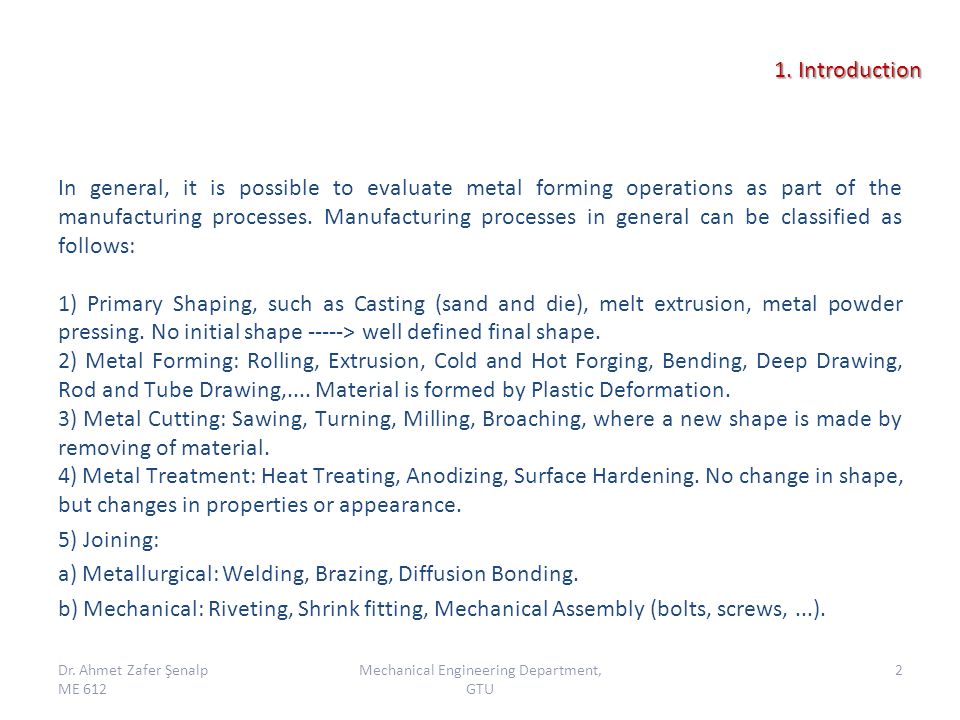 1. Introduction

In general, it is possible to evaluate metal forming operations as part of the manufacturing processes. Manufacturing processes in general can be classified as follows:

1) Primary Shaping, such as Casting (sand and die), melt extrusion, metal powder pressing. No initial shape -----> well defined final shape.
2) Metal Forming: Rolling, Extrusion, Cold and Hot Forging, Bending, Deep Drawing, Rod and Tube Drawing,.... Material is formed by Plastic Deformation.
3) Metal Cutting: Sawing, Turning, Milling, Broaching, where a new shape is made by removing of material.
4) Metal Treatment: Heat Treating, Anodizing, Surface Hardening. No change in shape, but changes in properties or appearance.

5) Joining:

a) Metallurgical: Welding, Brazing, Diffusion Bonding.

b) Mechanical: Riveting, Shrink fitting, Mechanical Assembly (bolts, screws, ...).

Dr. Ahmet Zafer Şenalp
ME 612

Mechanical Engineering Department, GTU

2